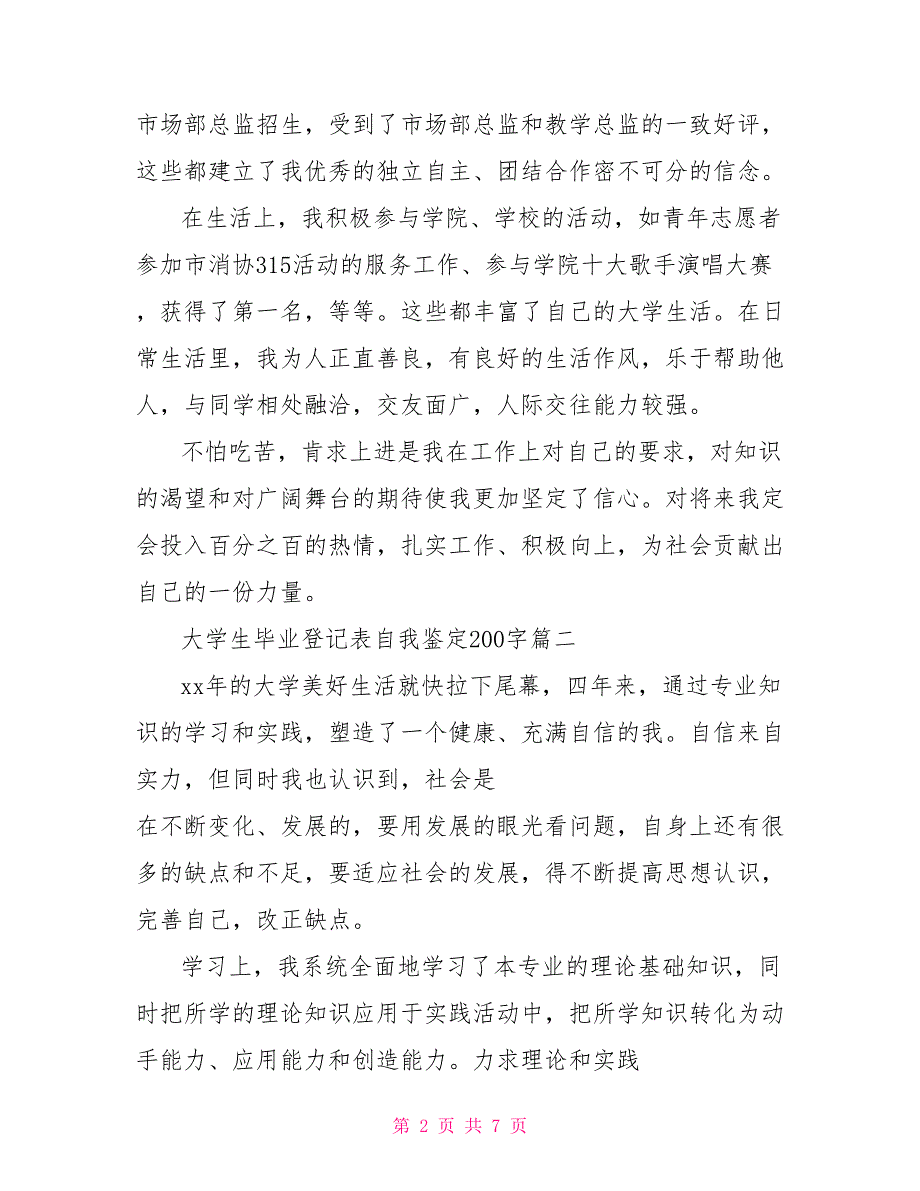 市场部总监招生，受到了市场部总监和教学总监的一致好评，这些都建立了我优秀的独立自主、团结合作密不可分的信念。

在生活上，我积极参与学院、学校的活动，如青年志愿者参加市消协315活动的服务工作、参与学院十大歌手演唱大赛，获得了第一名，等等。这些都丰富了自己的大学生活。在日常生活里，我为人正直善良，有良好的生活作风，乐于帮助他人，与同学相处融洽，交友面广，人际交往能力较强。

不怕吃苦，肯求上进是我在工作上对自己的要求，对知识的渴望和对广阔舞台的期待使我更加坚定了信心。对将来我定会投入百分之百的热情，扎实工作、积极向上，为社会贡献出自己的一份力量。

大学生毕业登记表自我鉴定200字篇二

xx年的大学美好生活就快拉下尾幕，四年来，通过专业知识的学习和实践，塑造了一个健康、充满自信的我。自信来自实力，但同时我也认识到，社会是

在不断变化、发展的，要用发展的眼光看问题，自身上还有很多的缺点和不足，要适应社会的发展，得不断提高思想认识，完善自己，改正缺点。

学习上，我系统全面地学习了本专业的理论基础知识，同时把所学的理论知识应用于实践活动中，把所学知识转化为动手能力、应用能力和创造能力。力求理论和实践

第 2 页 共 7 页